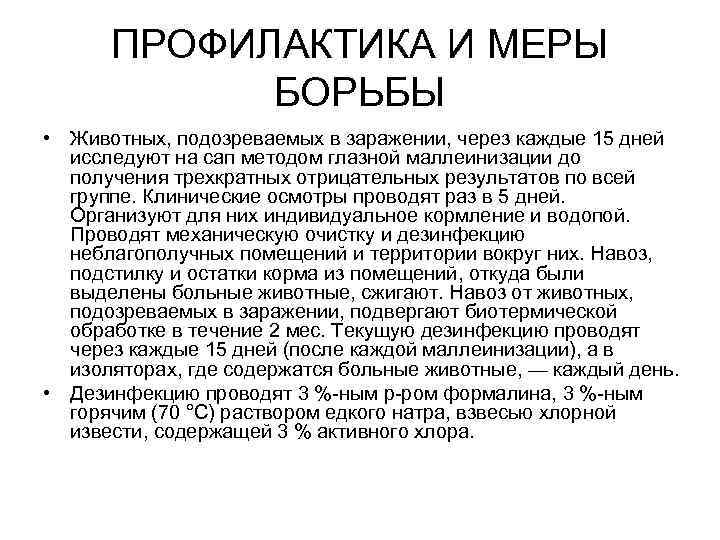 ПРОФИЛАКТИКА И МЕРЫ БОРЬБЫ

• Животных, подозреваемых в заражении, через каждые 15 дней исследуют на сап методом глазной маллеинизации до получения трехкратных отрицательных результатов по всей группе. Клинические осмотры проводят раз в 5 дней. Организуют для них индивидуальное кормление и водопой. Проводят механическую очистку и дезинфекцию неблагополучных помещений и территории вокруг них. Навоз, подстилку и остатки корма из помещений, откуда были выделены больные животные, сжигают. Навоз от животных, подозреваемых в заражении, подвергают биотермической обработке в течение 2 мес. Текущую дезинфекцию проводят через каждые 15 дней (после каждой маллеинизации), а в изоляторах, где содержатся больные животные, — каждый день.

• Дезинфекцию проводят 3 %-ным р-ром формалина, 3 %-ным горячим (70 °С) раствором едкого натра, взвесью хлорной извести, содержащей 3 % активного хлора.